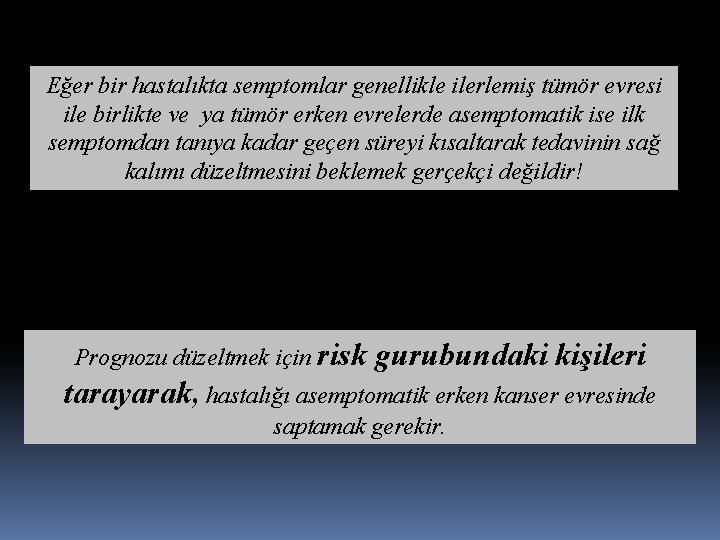 Eğer bir hastalıkta semptomlar genellikle ilerlemiş tümör evresi ile birlikte ve ya tümör erken evrelerde asemptomatik ise ilk semptomdan tanıya kadar geçen süreyi kısaltarak tedavinin sağ kalımı düzeltmesini beklemek gerçekçi değildir!

Prognozu düzeltmek için risk gurubundaki kişileri tarayarak, hastalığı asemptomatik erken kanser evresinde saptamak gerekir.